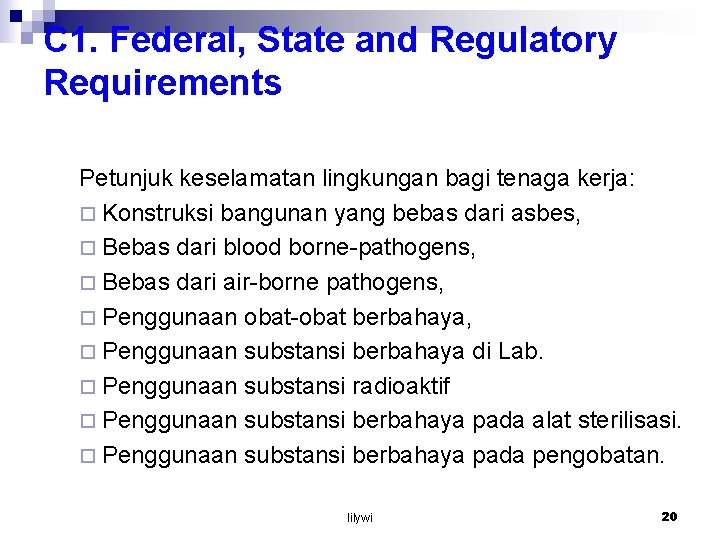 C1. Federal, State and Regulatory Requirements

Petunjuk keselamatan lingkungan bagi tenaga kerja:
□ Konstruksi bangunan yang bebas dari asbes,
□ Bebas dari blood borne-pathogens,
□ Bebas dari air-borne pathogens,
□ Penggunaan obat-obat berbahaya,
□ Penggunaan substansi berbahaya di Lab.
□ Penggunaan substansi radioaktif
□ Penggunaan substansi berbahaya pada alat sterilisasi.
□ Penggunaan substansi berbahaya pada pengobatan.

lilywi

20